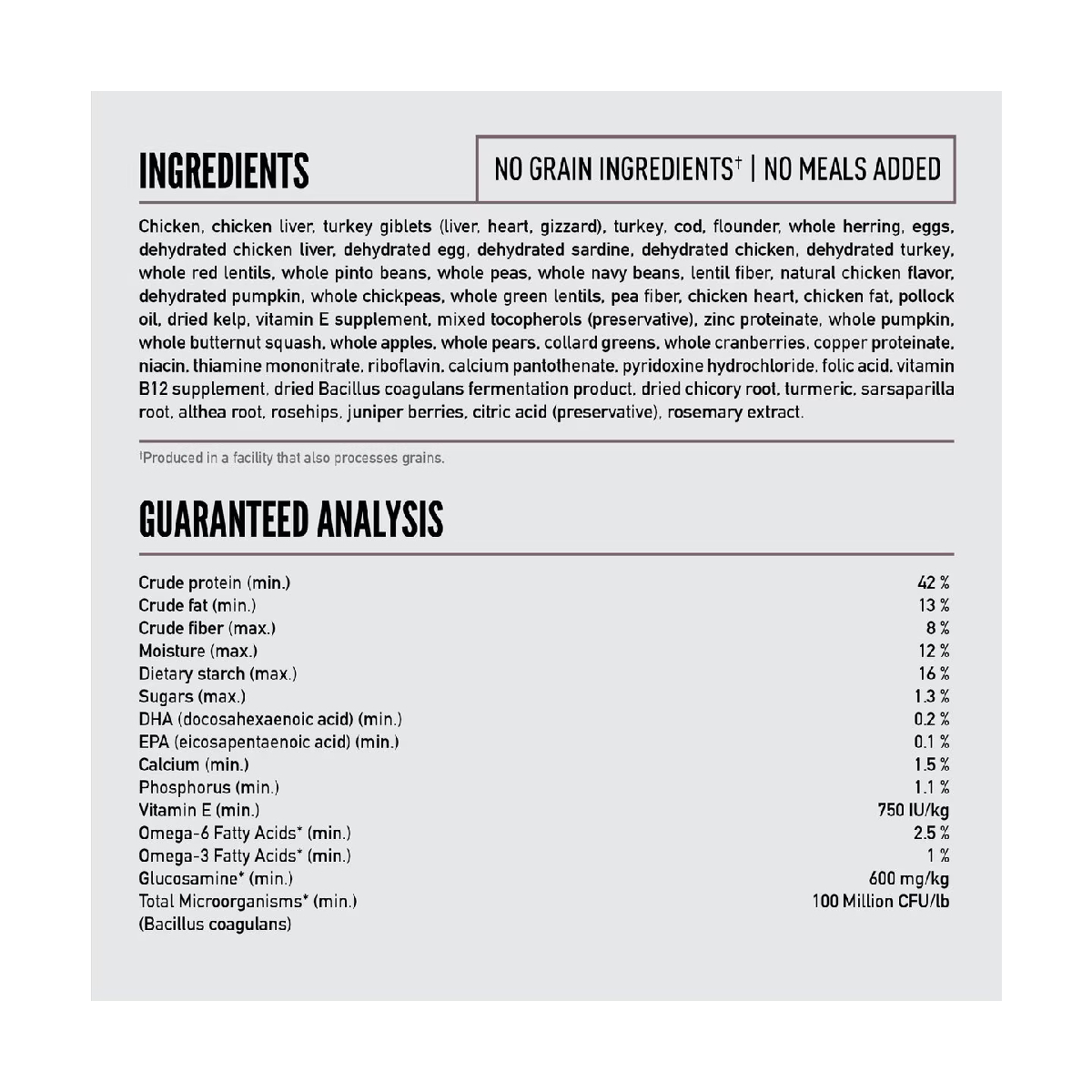 INGREDIENTS

NO GRAIN INGREDIENTS† | NO MEALS ADDED

Chicken, chicken liver, turkey giblets (liver, heart, gizzard), turkey, cod, flounder, whole herring, eggs, dehydrated chicken liver, dehydrated egg, dehydrated sardine, dehydrated chicken, dehydrated turkey, whole red lentils, whole pinto beans, whole peas, whole navy beans, lentil fiber, natural chicken flavor, dehydrated pumpkin, whole chickpeas, whole green lentils, pea fiber, chicken heart, chicken fat, pollock oil, dried kelp, vitamin E supplement, mixed tocopherols (preservative), zinc proteinate, whole pumpkin, whole butternut squash, whole apples, whole pears, collard greens, whole cranberries, copper proteinate, niacin, thiamine mononitrate, riboflavin, calcium pantothenate, pyridoxine hydrochloride, folic acid, vitamin B12 supplement, dried Bacillus coagulans fermentation product, dried chicory root, turmeric, sarsaparilla root, althea root, rosehips, juniper berries, citric acid (preservative), rosemary extract.

†Produced in a facility that also processes grains.

GUARANTEED ANALYSIS

| | |
|---|---|
| Crude protein (min.) | 42 % |
| Crude fat (min.) | 13 % |
| Crude fiber (max.) | 8 % |
| Moisture (max.) | 12 % |
| Dietary starch (max.) | 16 % |
| Sugars (max.) | 1.3 % |
| DHA (docosahexaenoic acid) (min.) | 0.2 % |
| EPA (eicosapentaenoic acid) (min.) | 0.1 % |
| Calcium (min.) | 1.5 % |
| Phosphorus (min.) | 1.1 % |
| Vitamin E (min.) | 750 IU/kg |
| Omega-6 Fatty Acids* (min.) | 2.5 % |
| Omega-3 Fatty Acids* (min.) | 1 % |
| Glucosamine* (min.) | 600 mg/kg |
| Total Microorganisms* (min.) (Bacillus coagulans) | 100 Million CFU/lb |